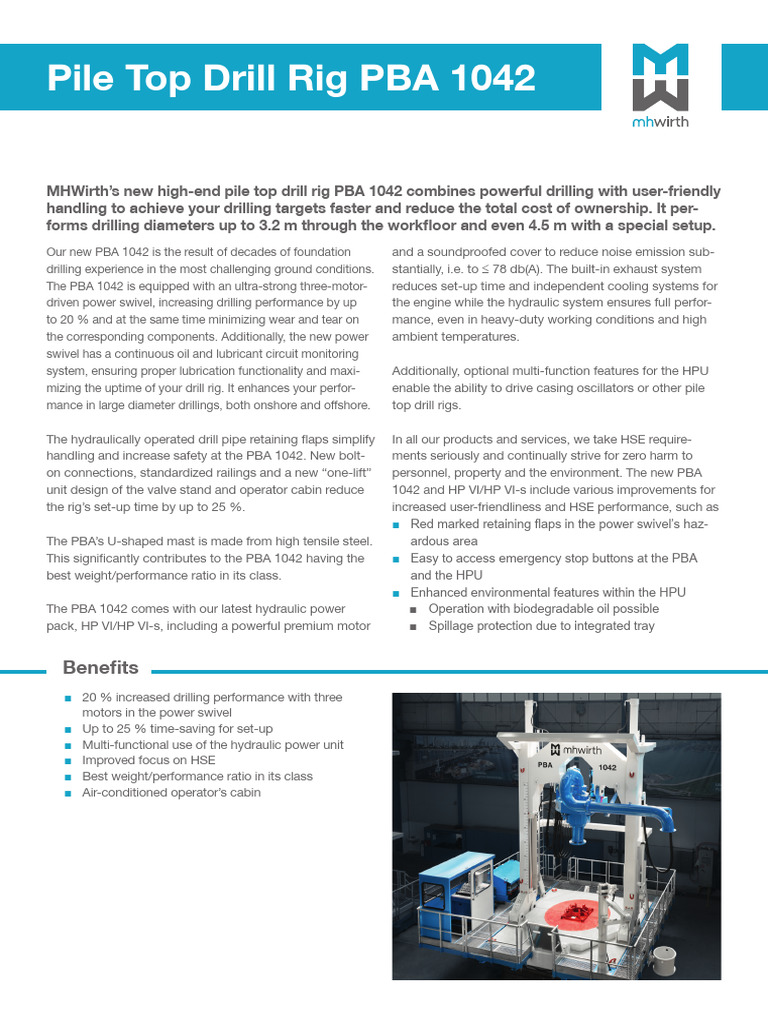 Pile Top Drill Rig PBA 1042

mhwirth

MHWirth's new high-end pile top drill rig PBA 1042 combines powerful drilling with user-friendly handling to achieve your drilling targets faster and reduce the total cost of ownership. It performs drilling diameters up to 3.2 m through the workfloor and even 4.5 m with a special setup.

Our new PBA 1042 is the result of decades of foundation drilling experience in the most challenging ground conditions. The PBA 1042 is equipped with an ultra-strong three-motor-driven power swivel, increasing drilling performance by up to 20 % and at the same time minimizing wear and tear on the corresponding components. Additionally, the new power swivel has a continuous oil and lubricant circuit monitoring system, ensuring proper lubrication functionality and maximizing the uptime of your drill rig. It enhances your performance in large diameter drillings, both onshore and offshore.

The hydraulically operated drill pipe retaining flaps simplify handling and increase safety at the PBA 1042. New bolt-on connections, standardized railings and a new "one-lift" unit design of the valve stand and operator cabin reduce the rig's set-up time by up to 25 %.

The PBA's U-shaped mast is made from high tensile steel. This significantly contributes to the PBA 1042 having the best weight/performance ratio in its class.

The PBA 1042 comes with our latest hydraulic power pack, HP VI/HP VI-s, including a powerful premium motor and a soundproofed cover to reduce noise emission substantially, i.e. to ≤ 78 db(A). The built-in exhaust system reduces set-up time and independent cooling systems for the engine while the hydraulic system ensures full performance, even in heavy-duty working conditions and high ambient temperatures.

Additionally, optional multi-function features for the HPU enable the ability to drive casing oscillators or other pile top drill rigs.

In all our products and services, we take HSE requirements seriously and continually strive for zero harm to personnel, property and the environment. The new PBA 1042 and HP VI/HP VI-s include various improvements for increased user-friendliness and HSE performance, such as
• Red marked retaining flaps in the power swivel's hazardous area
• Easy to access emergency stop buttons at the PBA and the HPU
• Enhanced environmental features within the HPU
• Operation with biodegradable oil possible
• Spillage protection due to integrated tray

Benefits

• 20 % increased drilling performance with three motors in the power swivel
• Up to 25 % time-saving for set-up
• Multi-functional use of the hydraulic power unit
• Improved focus on HSE
• Best weight/performance ratio in its class
• Air-conditioned operator's cabin

mhwirth
PBA 1042